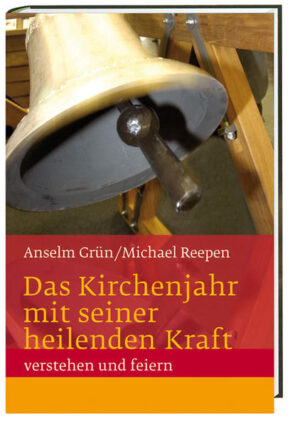 Anselm Grün/Michael Reepen

Das Kirchenjahr mit seiner heilenden Kraft

verstehen und feiern